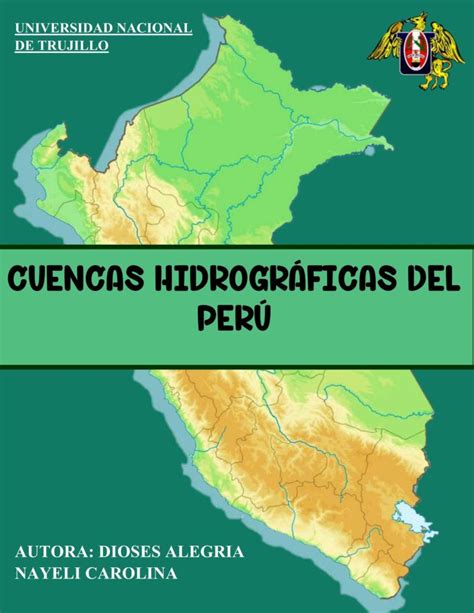 UNIVERSIDAD NACIONAL DE TRUJILLO

CUENCAS HIDROGRÁFICAS DEL PERÚ

AUTORA: DIOSES ALEGRIA NAYELI CAROLINA